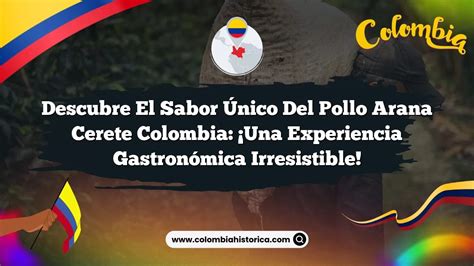 Colombia

Descubre El Sabor Único Del Pollo Arana Cerete Colombia: ¡Una Experiencia Gastronómica Irresistible!

www.colombiahistorica.com